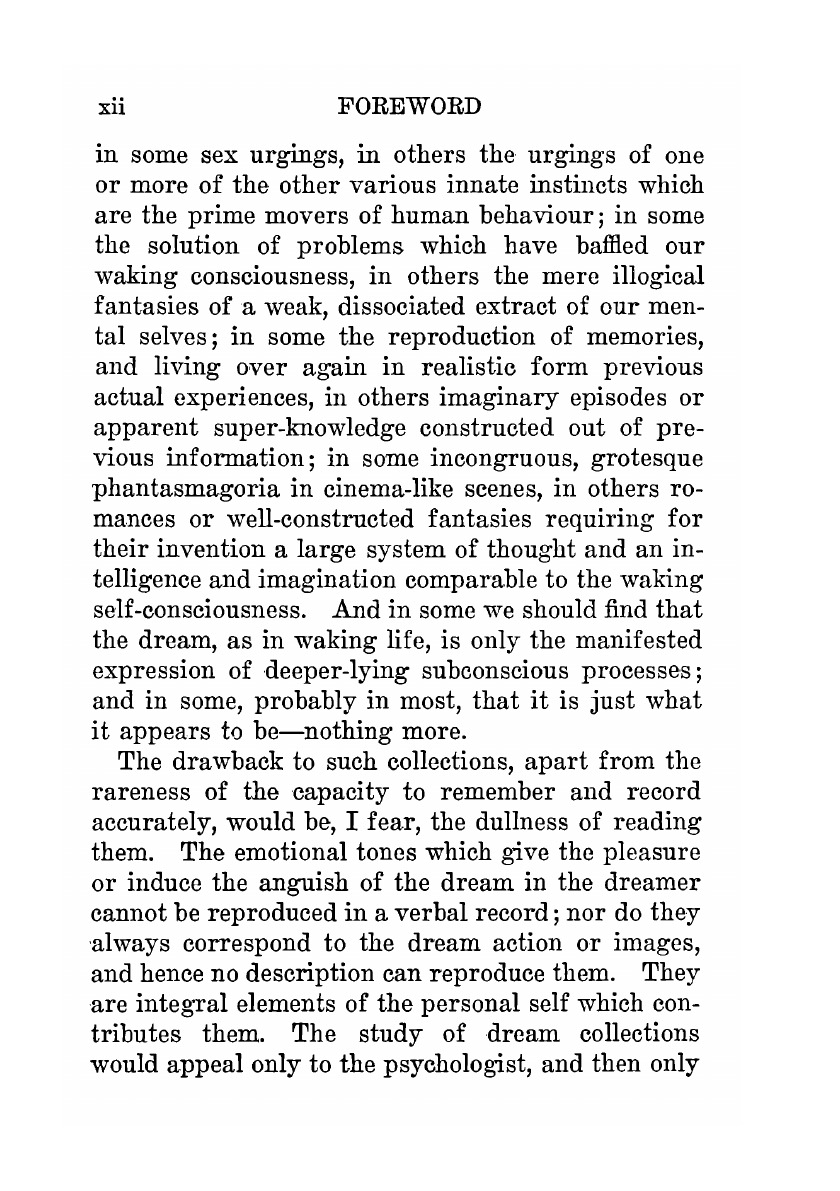 xii FOREWORD

in some sex urgings, in others the urgings of one or more of the other various innate instincts which are the prime movers of human behaviour; in some the solution of problems which have baffled our waking consciousness, in others the mere illogical fantasies of a weak, dissociated extract of our mental selves; in some the reproduction of memories, and living over again in realistic form previous actual experiences, in others imaginary episodes or apparent super-knowledge constructed out of previous information; in some incongruous, grotesque phantasmagoria in cinema-like scenes, in others romances or well-constructed fantasies requiring for their invention a large system of thought and an intelligence and imagination comparable to the waking self-consciousness. And in some we should find that the dream, as in waking life, is only the manifested expression of deeper-lying subconscious processes; and in some, probably in most, that it is just what it appears to be—nothing more.

The drawback to such collections, apart from the rareness of the capacity to remember and record accurately, would be, I fear, the dullness of reading them. The emotional tones which give the pleasure or induce the anguish of the dream in the dreamer cannot be reproduced in a verbal record; nor do they always correspond to the dream action or images, and hence no description can reproduce them. They are integral elements of the personal self which contributes them. The study of dream collections would appeal only to the psychologist, and then only